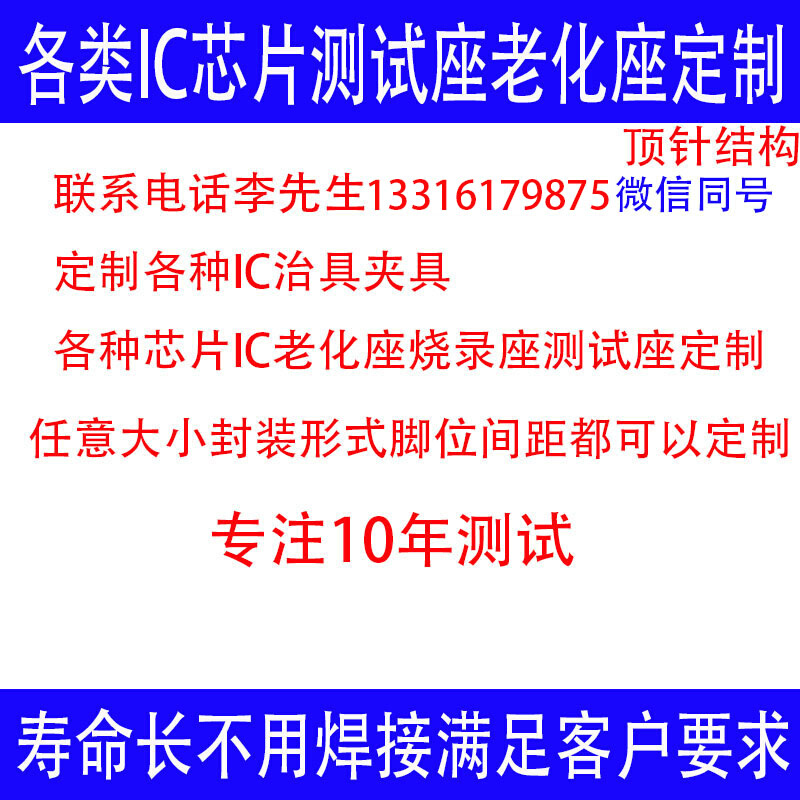 各类IC芯片测试座老化座定制

顶针结构

联系电话李先生13316179875微信同号

定制各种IC治具夹具

各种芯片IC老化座烧录座测试座定制

任意大小封装形式脚位间距都可以定制

专注10年测试

寿命长不用焊接满足客户要求